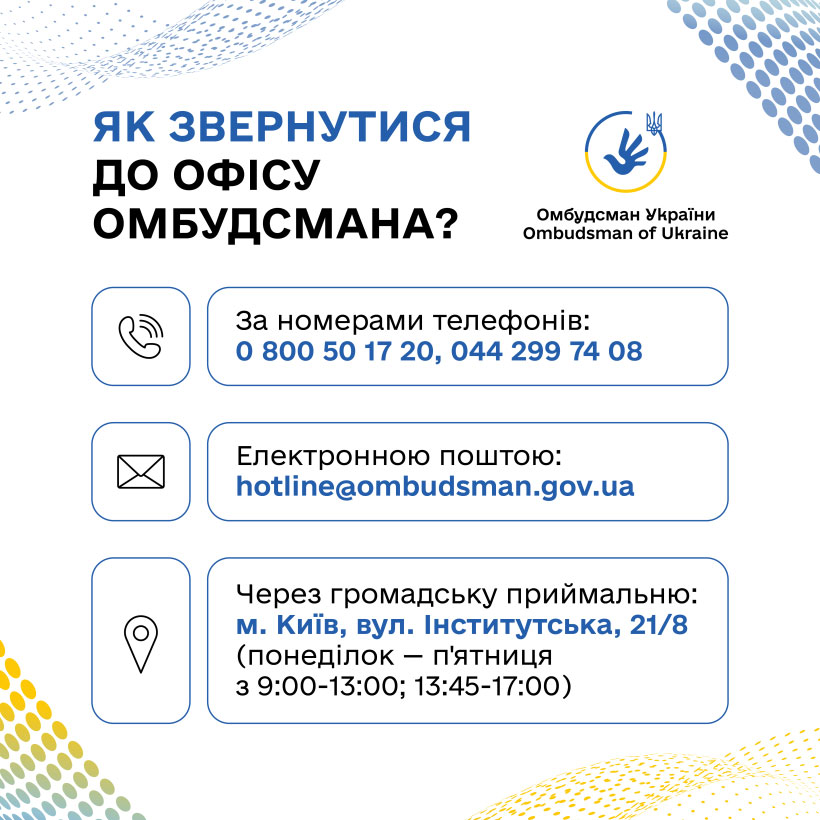 ЯК ЗВЕРНУТИСЯ
ДО ОФІСУ
ОМБУДСМАНА?

Омбудсман України
Ombudsman of Ukraine

За номерами телефонів:
0 800 50 17 20, 044 299 74 08

Електронною поштою:
hotline@ombudsman.gov.ua

Через громадську приймальню:
м. Київ, вул. Інститутська, 21/8
(понеділок — п'ятниця
з 9:00-13:00; 13:45-17:00)